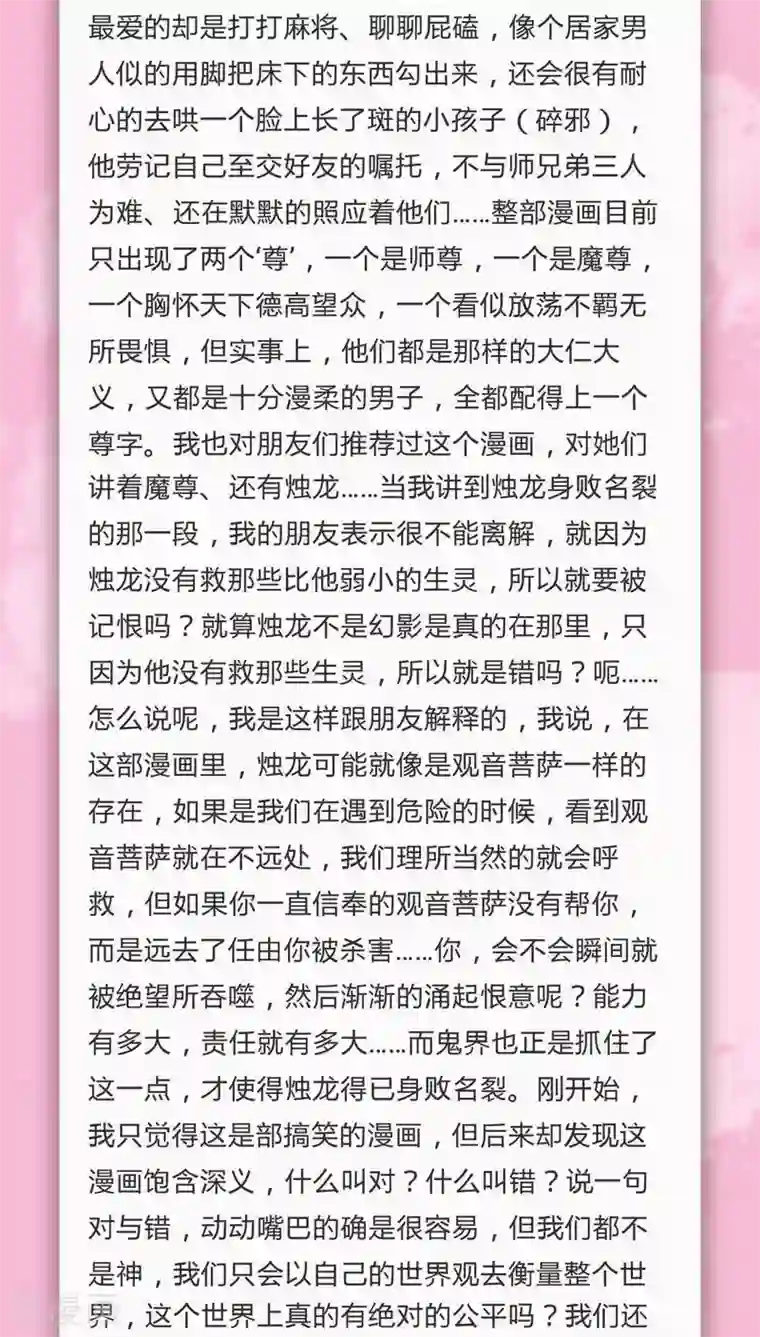 最爱的却是打打麻将、聊聊屁磕，像个居家男人似的用脚把床下的东西勾出来，还会很有耐心的去哄一个脸上长了斑的小孩子（碎邪），他劳记自己至交好友的嘱托，不与师兄弟三人为难、还在默默的照应着他们……整部漫画目前只出现了两个‘尊’，一个是师尊，一个是魔尊，一个胸怀天下德高望众，一个看似放荡不羁无所畏惧，但实事上，他们都是那样的大仁大义，又都是十分漫柔的男子，全都配得上一个尊字。我也对朋友们推荐过这个漫画，对她们讲着魔尊、还有烛龙……当我讲到烛龙身败名裂的那一段，我的朋友表示很不能离解，就因为烛龙没有救那些比他弱小的生灵，所以就要被记恨吗？就算烛龙不是幻影是真的在那里，只因为他没有救那些生灵，所以就是错吗？呃……怎么说呢，我是这样跟朋友解释的，我说，在这部漫画里，烛龙可能就像是观音菩萨一样的存在，如果是我们在遇到危险的时候，看到观音菩萨就在不远处，我们理所当然的就会呼救，但如果你一直信奉的观音菩萨没有帮你，而是远去了任由你被杀害……你，会不会瞬间就被绝望所吞噬，然后渐渐的涌起恨意呢？能力有多大，责任就有多大……而鬼界也正是抓住了这一点，才使得烛龙得已身败名裂。刚开始，我只觉得这是部搞笑的漫画，但后来却发现这漫画饱含深义，什么叫对？什么叫错？说一句对与错，动动嘴巴的确是很容易，但我们都不是神，我们只会以自己的世界观去衡量整个世界，这个世界上真的有绝对的公平吗？我们还